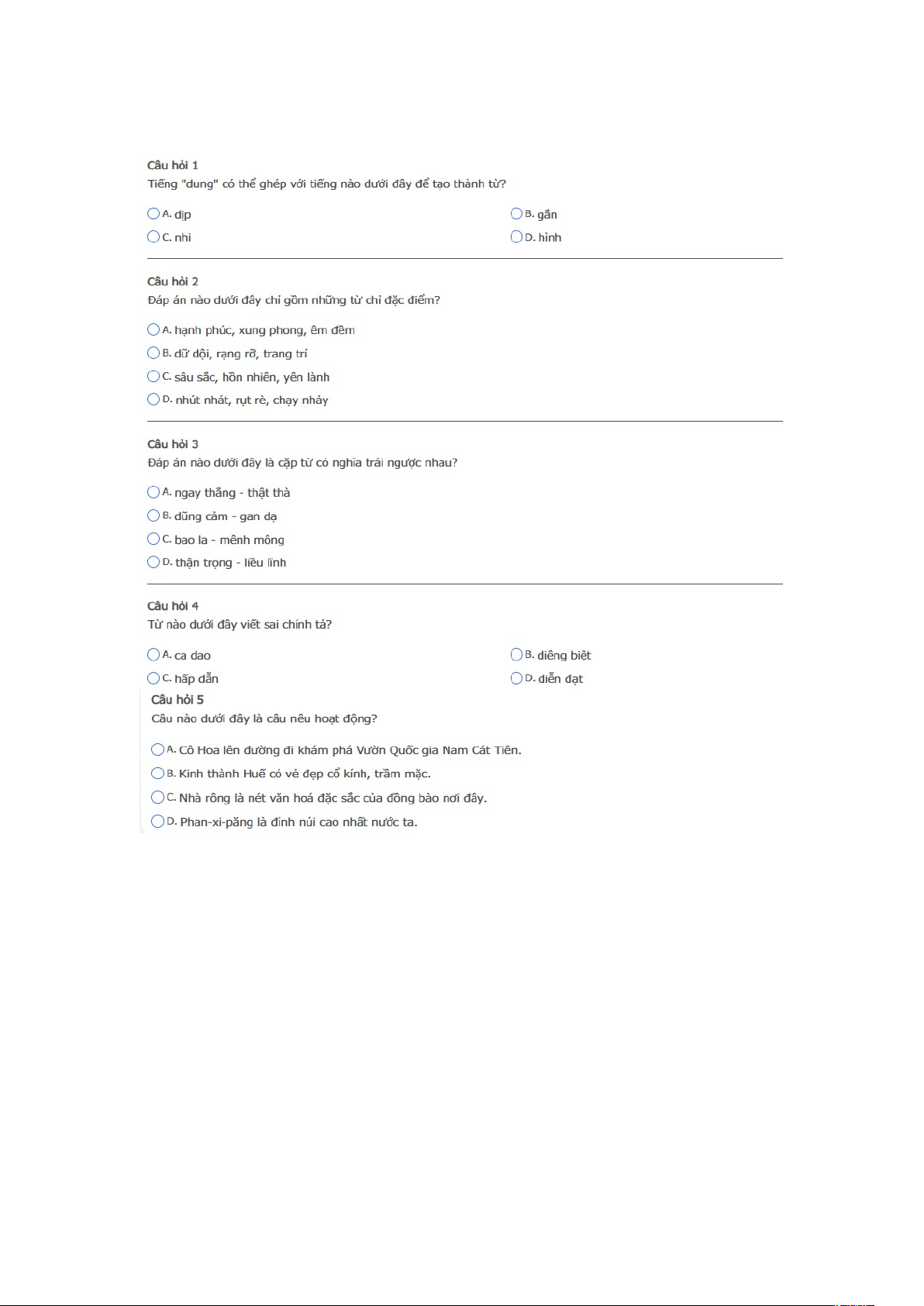 Câu hỏi 1
Tiếng "dung" có thể ghép với tiếng nào dưới đây để tạo thành từ?

A. dịp
B. gần
C. nhi
D. hình

Câu hỏi 2
Đáp án nào dưới đây chỉ gồm những từ chỉ đặc điểm?

A. hạnh phúc, xung phong, êm đềm
B. dữ dội, rạng rỡ, trang trí
C. sâu sắc, hồn nhiên, yên lành
D. nhút nhát, rụt rè, chạy nhảy

Câu hỏi 3
Đáp án nào dưới đây là cặp từ có nghĩa trái ngược nhau?

A. ngay thẳng - thật thà
B. dũng cảm - gan dạ
C. bao la - mênh mông
D. thận trọng - liều lĩnh

Câu hỏi 4
Từ nào dưới đây viết sai chính tả?

A. ca dao
B. diêng biệt
C. hấp dẫn
D. diễn đạt

Câu hỏi 5
Câu nào dưới đây là câu nêu hoạt động?

A. Cô Hoa lên đường đi khám phá Vườn Quốc gia Nam Cát Tiên.
B. Kinh thành Huế có vẻ đẹp cổ kính, trầm mặc.
C. Nhà rông là nét văn hoá đặc sắc của đồng bào nơi đây.
D. Phan-xi-păng là đỉnh núi cao nhất nước ta.